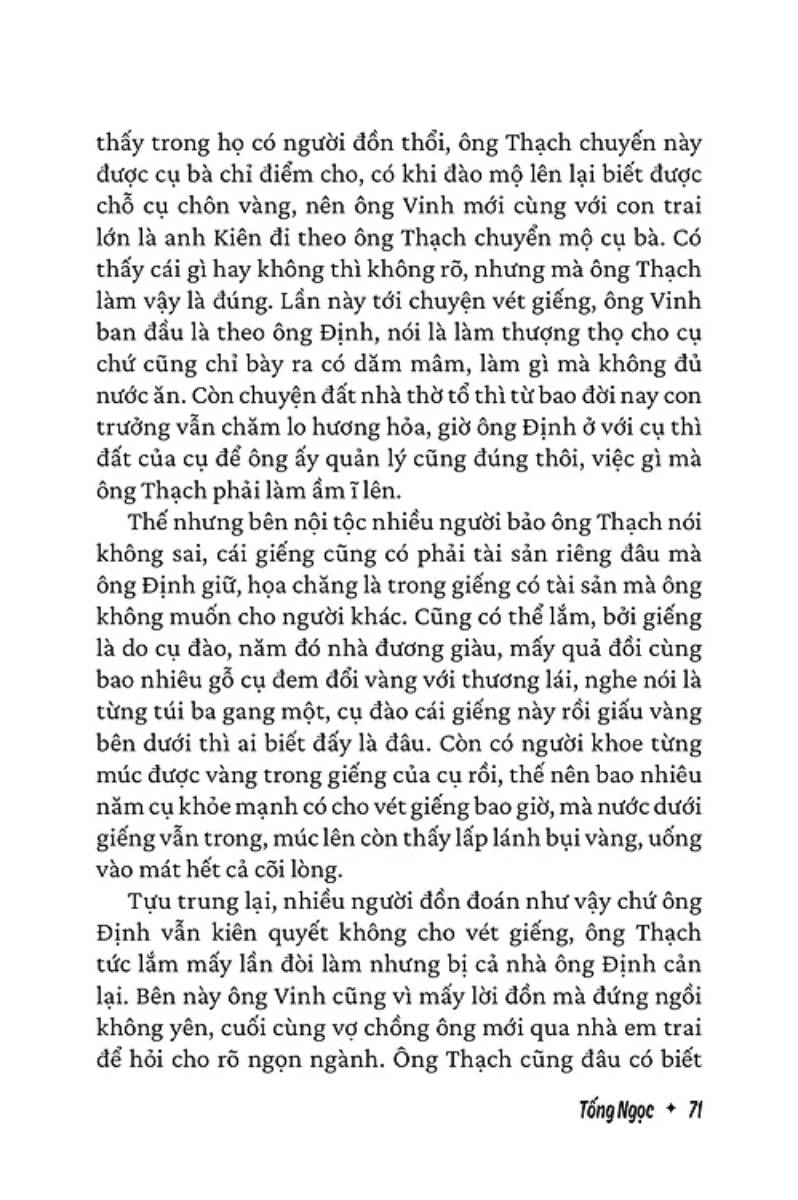 thấy trong họ có người đồn thổi, ông Thạch chuyến này được cụ bà chỉ điểm cho, có khi đào mộ lên lại biết được chỗ cụ chôn vàng, nên ông Vinh mới cùng với con trai lớn là anh Kiên đi theo ông Thạch chuyển mộ cụ bà. Có thấy cái gì hay không thì không rõ, nhưng mà ông Thạch làm vậy là đúng. Lần này tới chuyện vét giếng, ông Vinh ban đầu là theo ông Định, nói là làm thượng thọ cho cụ chứ cũng chỉ bày ra có dăm mâm, làm gì mà không đủ nước ăn. Còn chuyện đất nhà thờ tổ thì từ bao đời nay con trưởng vẫn chăm lo hương hỏa, giờ ông Định ở với cụ thì đất của cụ để ông ấy quản lý cũng đúng thôi, việc gì mà ông Thạch phải làm ầm ĩ lên.

Thế nhưng bên nội tộc nhiều người bảo ông Thạch nói không sai, cái giếng cũng có phải tài sản riêng đâu mà ông Định giữ, họa chăng là trong giếng có tài sản mà ông không muốn cho người khác. Cũng có thể lắm, bởi giếng là do cụ đào, năm đó nhà đương giàu, mấy quả đồi cùng bao nhiêu gỗ cụ đem đổi vàng với thương lái, nghe nói là từng túi ba gang một, cụ đào cái giếng này rồi giấu vàng bên dưới thì ai biết đấy là đâu. Còn có người khoe từng múc được vàng trong giếng của cụ rồi, thế nên bao nhiêu năm cụ khỏe mạnh có cho vét giếng bao giờ, mà nước dưới giếng vẫn trong, múc lên còn thấy lấp lánh bụi vàng, uống vào mát hết cả cõi lòng.

Tựu trung lại, nhiều người đồn đoán như vậy chứ ông Định vẫn kiên quyết không cho vét giếng, ông Thạch tức lắm mấy lần đòi làm nhưng bị cả nhà ông Định cản lại. Bên này ông Vinh cũng vì mấy lời đồn mà đứng ngồi không yên, cuối cùng vợ chồng ông mới qua nhà em trai để hỏi cho rõ ngọn ngành. Ông Thạch cũng đâu có biết

Tống Ngọc ✦ 71